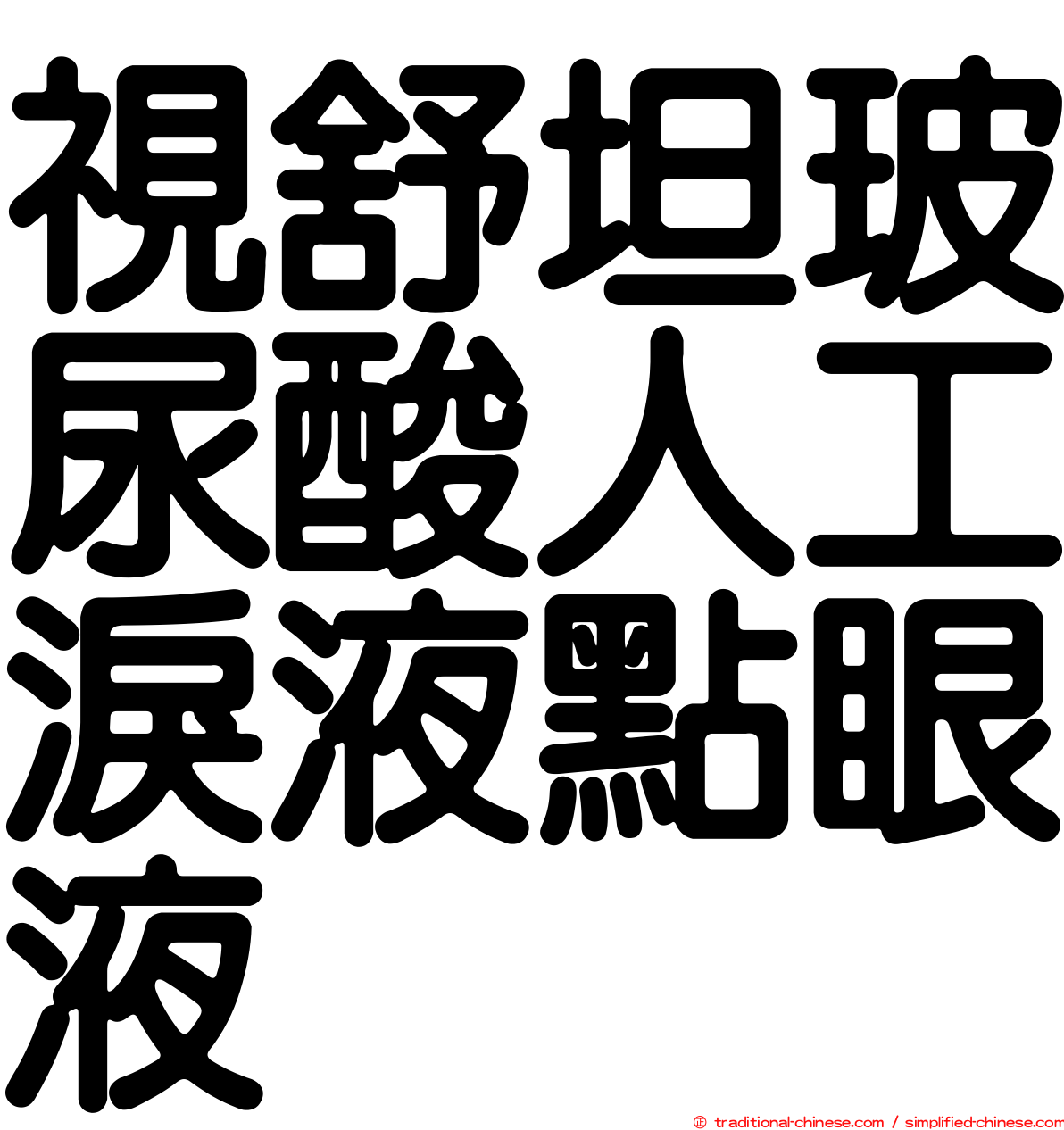 視舒坦玻尿酸人工淚液點眼液

© traditional-chinese.com / simplified-chinese.com